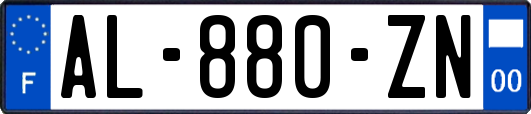 F
AL-880-ZN
00